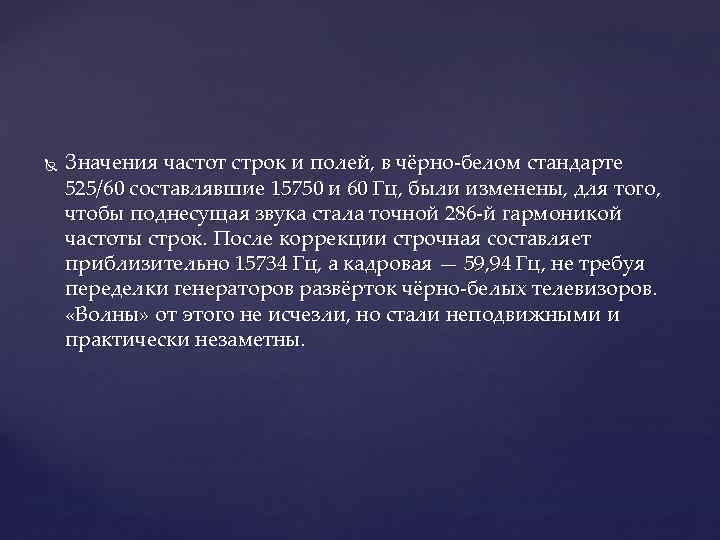 Значения частот строк и полей, в чёрно-белом стандарте 525/60 составлявшие 15750 и 60 Гц, были изменены, для того, чтобы поднесущая звука стала точной 286-й гармоникой частоты строк. После коррекции строчная составляет приблизительно 15734 Гц, а кадровая — 59,94 Гц, не требуя переделки генераторов развёрток чёрно-белых телевизоров. «Волны» от этого не исчезли, но стали неподвижными и практически незаметны.